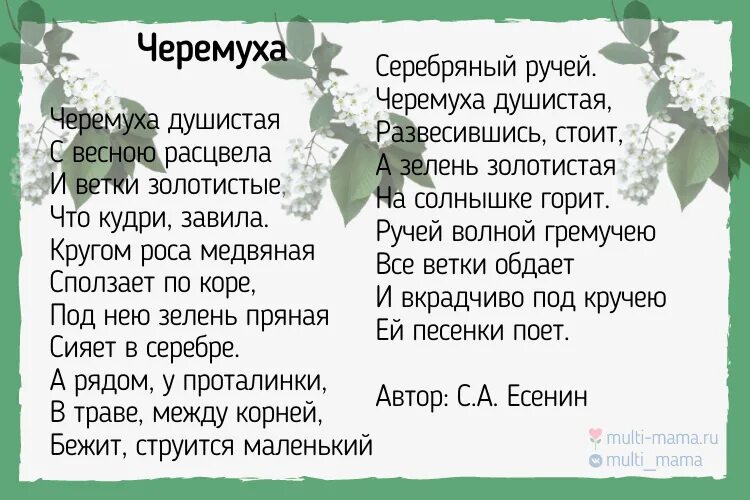 Черемуха

Черемуха душистая
С весною расцвела
И ветки золотистые,
Что кудри, завила.
Кругом роса медвяная
Сползает по коре,
Под нею зелень пряная
Сияет в серебре.
А рядом, у проталинки,
В траве, между корней,
Бежит, струится маленький
Серебряный ручей.
Черемуха душистая,
Развесившись, стоит,
А зелень золотистая
На солнышке горит.
Ручей волной гремучею
Все ветки обдает
И вкрадчиво под кручею
Ей песенки поет.

Автор: С.А. Есенин

multi-mama.ru
multi_mama